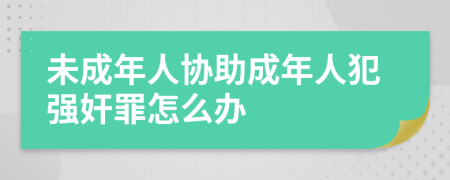 未成年人协助成年人犯强奸罪怎么办